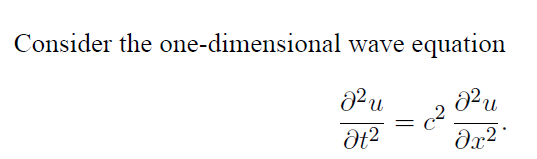 Consider the one-dimensional wave equation

$$\frac{\partial^2 u}{\partial t^2} = c^2 \frac{\partial^2 u}{\partial x^2}.$$